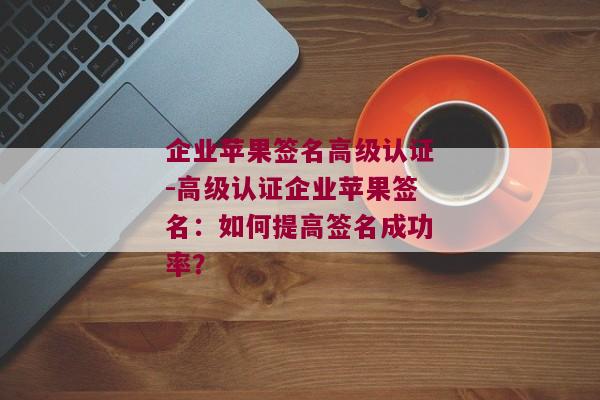 企业苹果签名高级认证-高级认证企业苹果签名：如何提高签名成功率？